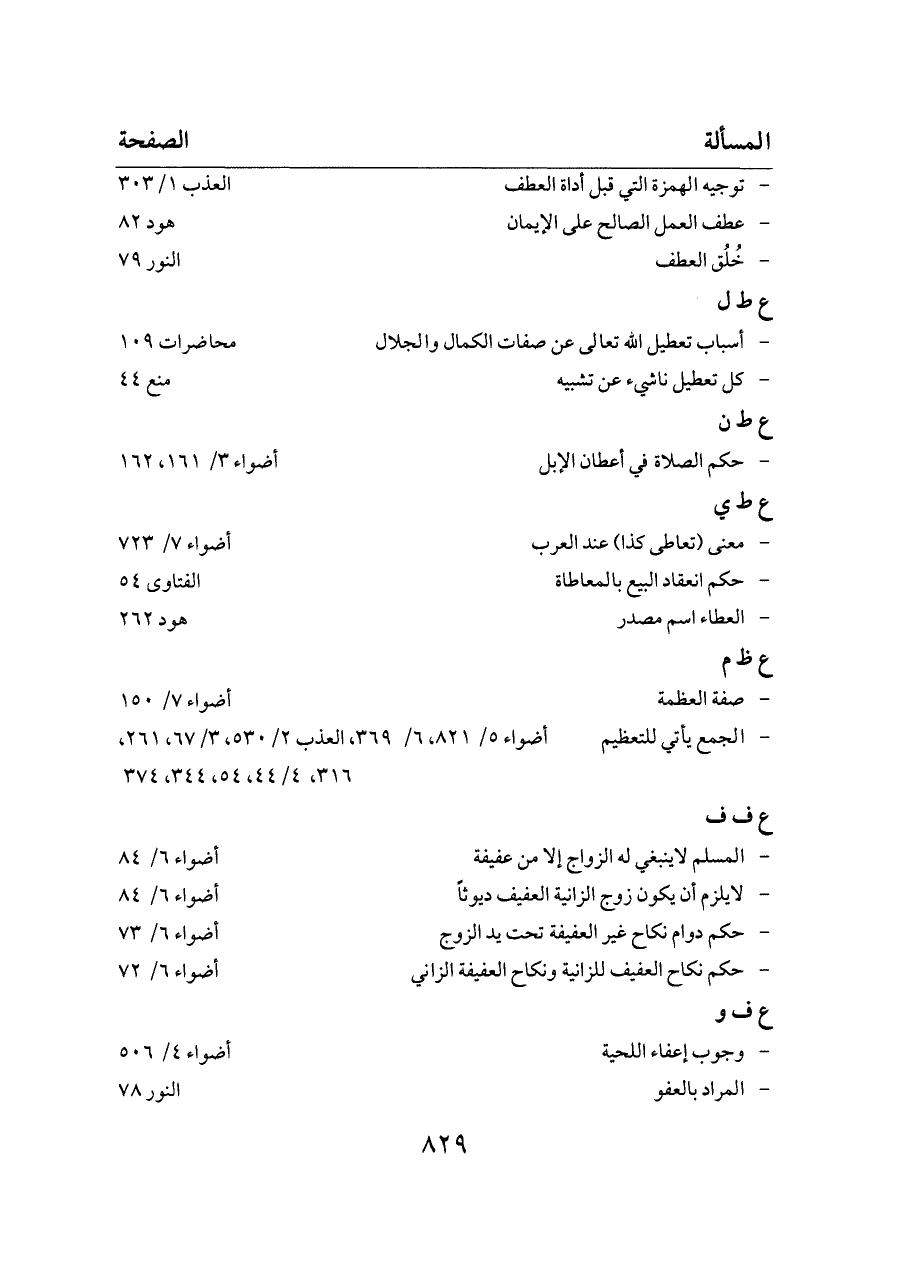 المسألة الصفحة

- توجيه الهمزة التي قبل أداة العطف العذب ١/ ٣٠٣
- عطف العمل الصالح على الإيمان هود ٨٢
- خُلُق العطف النور ٧٩

ع ط ل

- أسباب تعطيل الله تعالى عن صفات الكمال والجلال محاضرات ١٠٩
- كل تعطيل ناشيء عن تشبيه منع ٤٤

ع ط ن

- حكم الصلاة في أعطان الإبل أضواء ٣/ ١٦١، ١٦٢

ع ط ي

- معنى (تعاطى كذا) عند العرب أضواء ٧/ ٧٢٣
- حكم انعقاد البيع بالمعاطاة الفتاوى ٥٤
- العطاء اسم مصدر هود ٢٦٢

ع ظ م

- صفة العظمة أضواء ٧/ ١٥٠
- الجمع يأتي للتعظيم أضواء ٥/ ٨٢١، ٦/ ٣٦٩، العذب ٢/ ٥٣٠، ٣/ ٦٧، ٢٦١، ٣١٦، ٤/ ٤٤، ٥٤، ٣٤٤، ٣٧٤

ع ف ف

- المسلم لاينبغي له الزواج إلا من عفيفة أضواء ٦/ ٨٤
- لايلزم أن يكون زوج الزانية العفيف ديوثاً أضواء ٦/ ٨٤
- حكم دوام نكاح غير العفيفة تحت يد الزوج أضواء ٦/ ٧٣
- حكم نكاح العفيف للزانية ونكاح العفيفة الزاني أضواء ٦/ ٧٢

ع ف و

- وجوب إعفاء اللحية أضواء ٤/ ٥٠٦
- المراد بالعفو النور ٧٨

٨٢٩